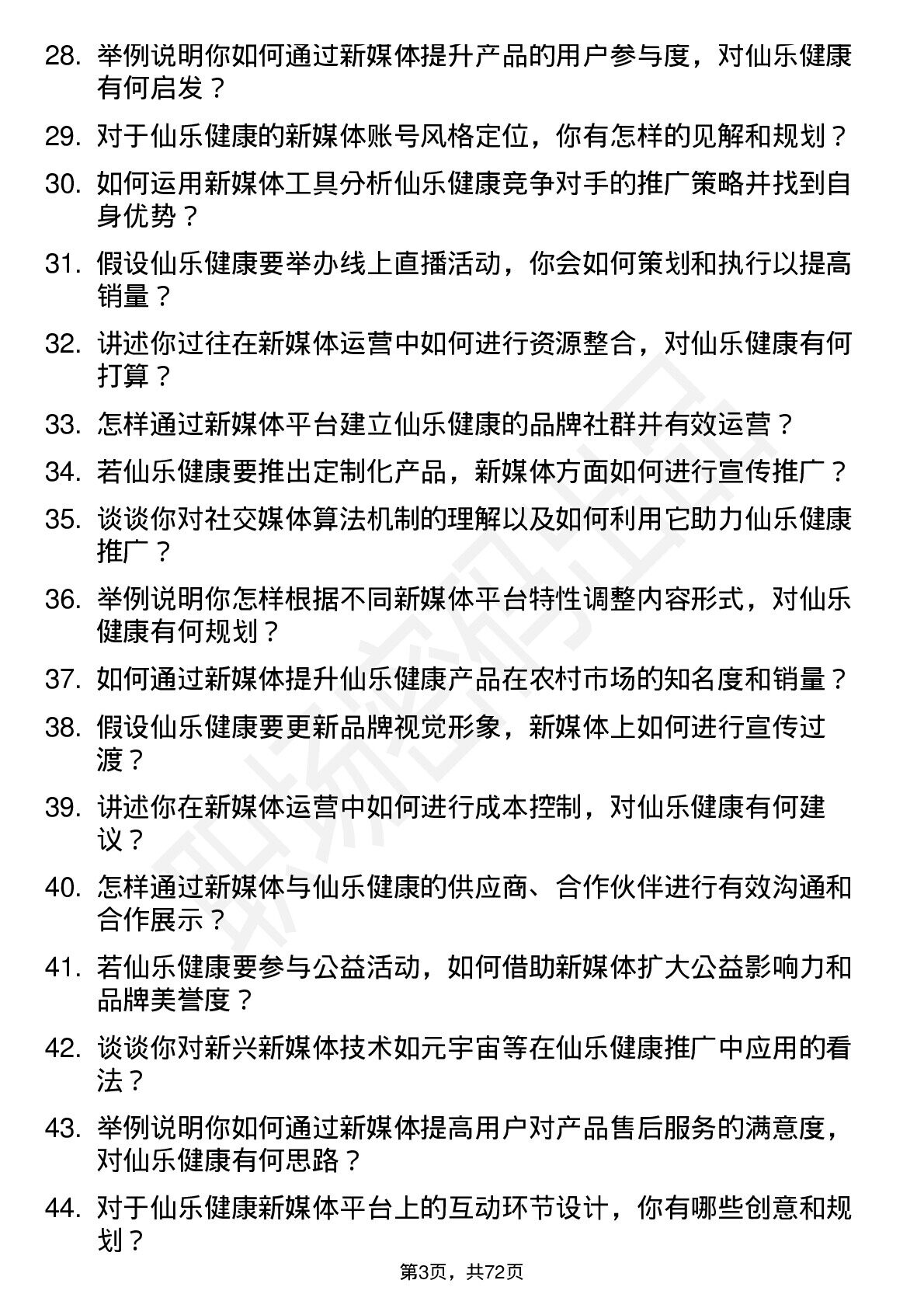 28. 举例说明你如何通过新媒体提升产品的用户参与度，对仙乐健康有何启发？

29. 对于仙乐健康的新媒体账号风格定位，你有怎样的见解和规划？

30. 如何运用新媒体工具分析仙乐健康竞争对手的推广策略并找到自身优势？

31. 假设仙乐健康要举办线上直播活动，你会如何策划和执行以提高销量？

32. 讲述你过往在新媒体运营中如何进行资源整合，对仙乐健康有何打算？

33. 怎样通过新媒体平台建立仙乐健康的品牌社群并有效运营？

34. 若仙乐健康要推出定制化产品，新媒体方面如何进行宣传推广？

35. 谈谈你对社交媒体算法机制的理解以及如何利用它助力仙乐健康推广？

36. 举例说明你怎样根据不同新媒体平台特性调整内容形式，对仙乐健康有何规划？

37. 如何通过新媒体提升仙乐健康产品在农村市场的知名度和销量？

38. 假设仙乐健康要更新品牌视觉形象，新媒体上如何进行宣传过渡？

39. 讲述你在新媒体运营中如何进行成本控制，对仙乐健康有何建议？

40. 怎样通过新媒体与仙乐健康的供应商、合作伙伴进行有效沟通和合作展示？

41. 若仙乐健康要参与公益活动，如何借助新媒体扩大公益影响力和品牌美誉度？

42. 谈谈你对新兴新媒体技术如元宇宙等在仙乐健康推广中应用的看法？

43. 举例说明你如何通过新媒体提高用户对产品售后服务的满意度，对仙乐健康有何思路？

44. 对于仙乐健康新媒体平台上的互动环节设计，你有哪些创意和规划？

第3页，共72页